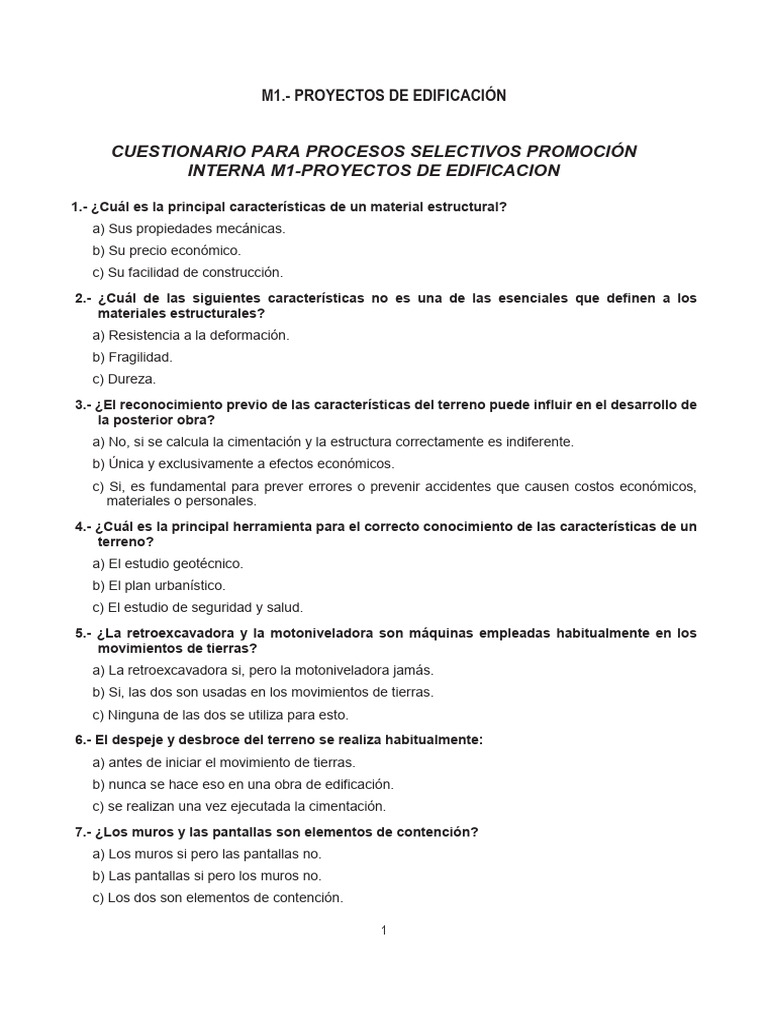 M1.- PROYECTOS DE EDIFICACIÓN

CUESTIONARIO PARA PROCESOS SELECTIVOS PROMOCIÓN INTERNA M1-PROYECTOS DE EDIFICACION

1.- ¿Cuál es la principal características de un material estructural?

a) Sus propiedades mecánicas.

b) Su precio económico.

c) Su facilidad de construcción.

2.- ¿Cuál de las siguientes características no es una de las esenciales que definen a los materiales estructurales?

a) Resistencia a la deformación.

b) Fragilidad.

c) Dureza.

3.- ¿El reconocimiento previo de las características del terreno puede influir en el desarrollo de la posterior obra?

a) No, si se calcula la cimentación y la estructura correctamente es indiferente.

b) Única y exclusivamente a efectos económicos.

c) Si, es fundamental para prever errores o prevenir accidentes que causen costos económicos, materiales o personales.

4.- ¿Cuál es la principal herramienta para el correcto conocimiento de las características de un terreno?

a) El estudio geotécnico.

b) El plan urbanístico.

c) El estudio de seguridad y salud.

5.- ¿La retroexcavadora y la motoniveladora son máquinas empleadas habitualmente en los movimientos de tierras?

a) La retroexcavadora si, pero la motoniveladora jamás.

b) Si, las dos son usadas en los movimientos de tierras.

c) Ninguna de las dos se utiliza para esto.

6.- El despeje y desbroce del terreno se realiza habitualmente:

a) antes de iniciar el movimiento de tierras.

b) nunca se hace eso en una obra de edificación.

c) se realizan una vez ejecutada la cimentación.

7.- ¿Los muros y las pantallas son elementos de contención?

a) Los muros si pero las pantallas no.

b) Las pantallas si pero los muros no.

c) Los dos son elementos de contención.

1